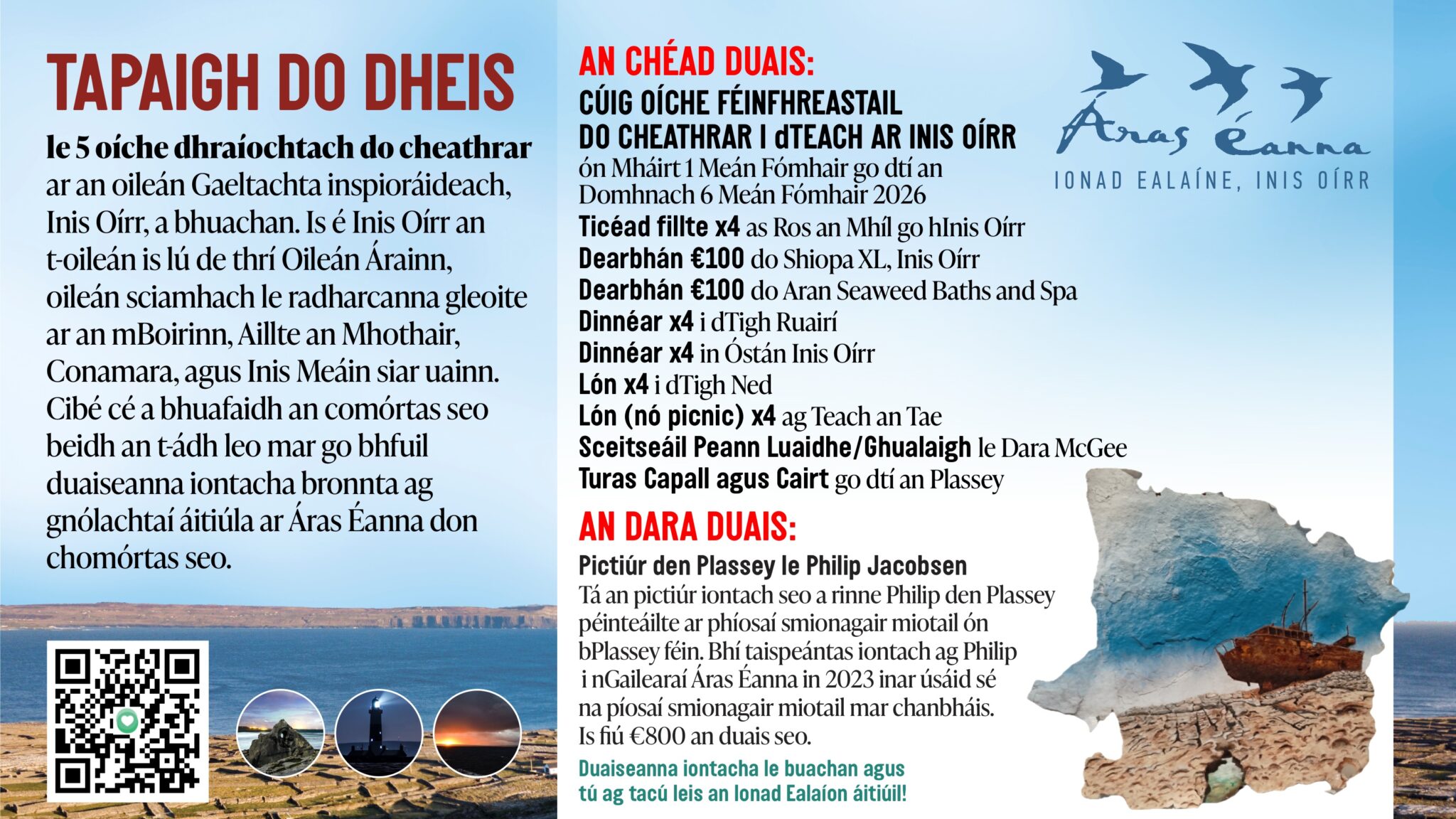 TAPAIGH DO DHEIS

le 5 oíche dhraíochtach do cheathrar ar an oileán Gaeltachta inspioráideach, Inis Oírr, a bhuachan. Is é Inis Oírr an t-oileán is lú de thrí Oileán Árainn, oileán sciamhach le radharcanna gleoite ar an mBoirinn, Aillte an Mhothair, Conamara, agus Inis Meáin siar uainn. Cibé cé a bhuafaidh an comórtas seo beidh an t-ádh leo mar go bhfuil duaiseanna iontacha bronnta ag gnólachtaí áitiúla ar Áras Éanna don chomórtas seo.

AN CHÉAD DUAIS:
CÚIG OÍCHE FÉINFHREASTAIL DO CHEATHRAR I dTEACH AR INIS OÍRR
ón Mháirt 1 Meán Fómhair go dtí an Domhnach 6 Meán Fómhair 2026
Ticéad fillte x4 as Ros an Mhíl go hInis Oírr
Dearbhán €100 do Shiopa XL, Inis Oírr
Dearbhán €100 do Aran Seaweed Baths and Spa
Dinnéar x4 i dTigh Ruairí
Dinnéar x4 in Óstán Inis Oírr
Lón x4 i dTigh Ned
Lón (nó picnic) x4 ag Teach an Tae
Sceitseáil Peann Luaidhe/Ghualaigh le Dara McGee
Turas Capall agus Cairt go dtí an Plassey

Áras Éanna
IONAD EALAÍNE, INIS OÍRR

AN DARA DUAIS:
Pictiúr den Plassey le Philip Jacobsen
Tá an pictiúr iontach seo a rinne Philip den Plassey péinteáilte ar phíosaí smionagair miotail ón bPlassey féin. Bhí taispeántas iontach ag Philip i nGailearaí Áras Éanna in 2023 inar úsáid sé na píosaí smionagair miotail mar chanbháis. Is fiú €800 an duais seo.

Duaiseanna iontacha le buachan agus tú ag tacú leis an Ionad Ealaíon áitiúil!